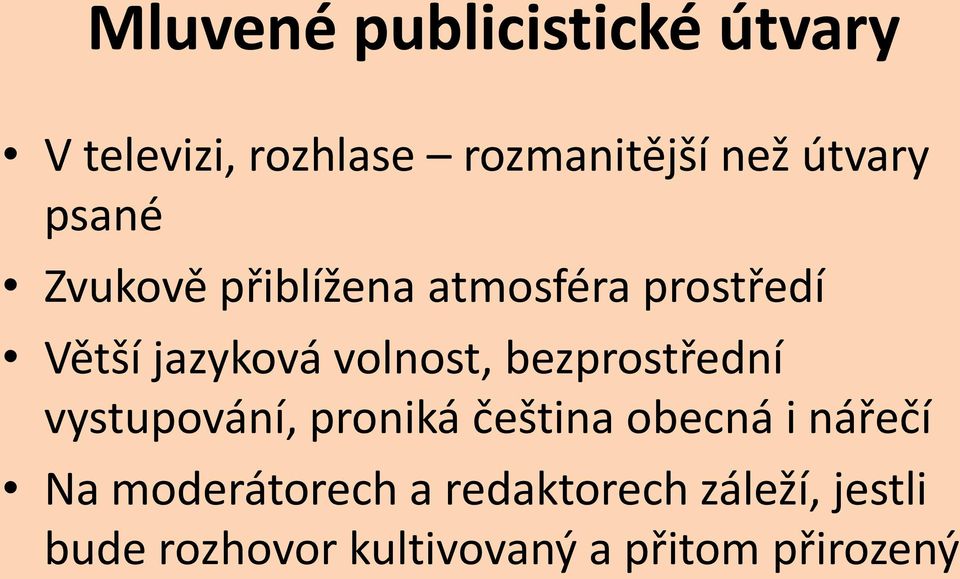 Mluvené publicistické útvary

• V televizi, rozhlase – rozmanitější než útvary psané
• Zvukově přiblížena atmosféra prostředí
• Větší jazyková volnost, bezprostřední vystupování, proniká čeština obecná i nářečí
• Na moderátorech a redaktorech záleží, jestli bude rozhovor kultivovaný a přitom přirozený